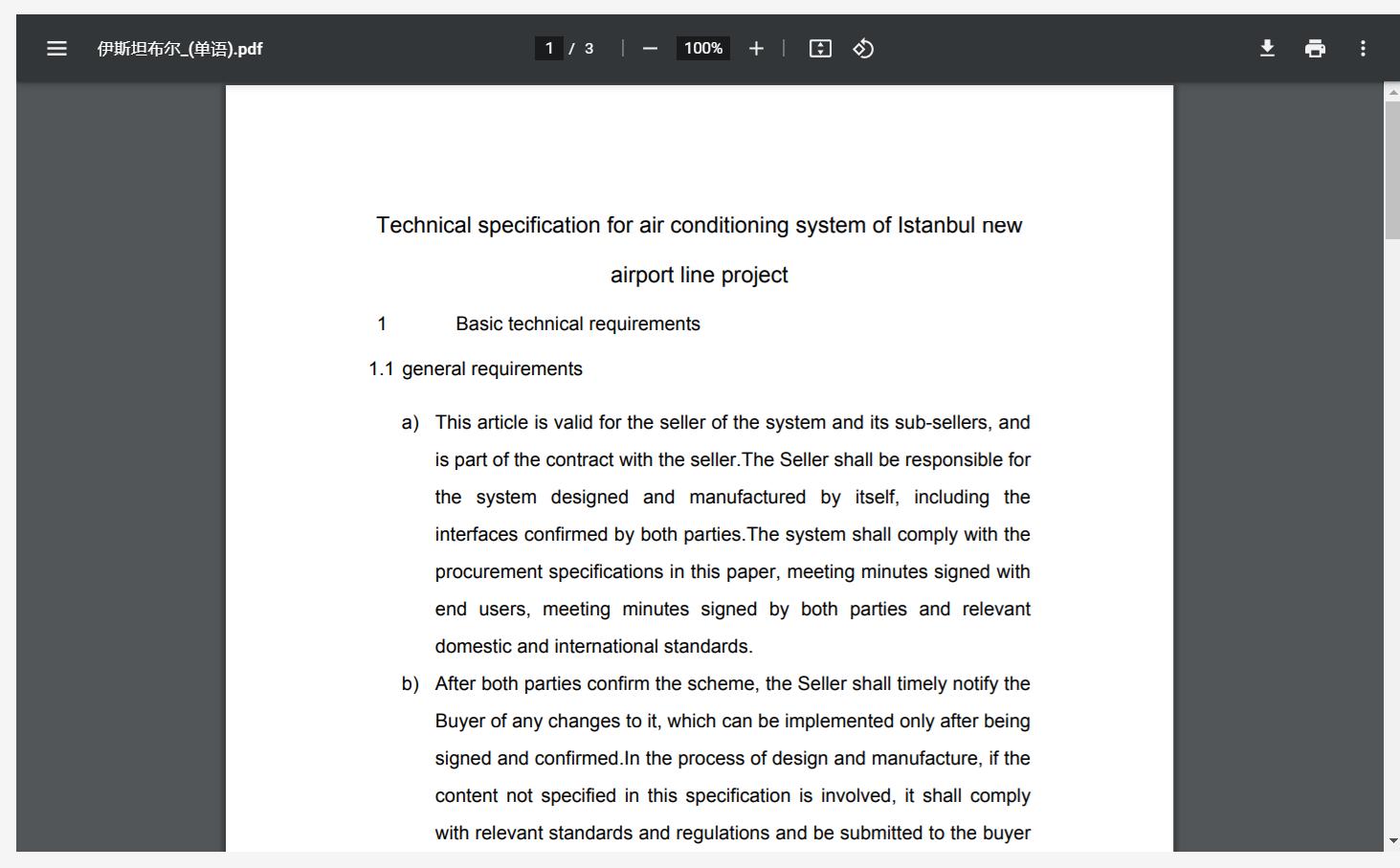 伊斯坦布尔_(单语).pdf

1 / 3

100%

Technical specification for air conditioning system of Istanbul new airport line project

1 Basic technical requirements

1.1 general requirements

a) This article is valid for the seller of the system and its sub-sellers, and is part of the contract with the seller.The Seller shall be responsible for the system designed and manufactured by itself, including the interfaces confirmed by both parties.The system shall comply with the procurement specifications in this paper, meeting minutes signed with end users, meeting minutes signed by both parties and relevant domestic and international standards.

b) After both parties confirm the scheme, the Seller shall timely notify the Buyer of any changes to it, which can be implemented only after being signed and confirmed.In the process of design and manufacture, if the content not specified in this specification is involved, it shall comply with relevant standards and regulations and be submitted to the buyer